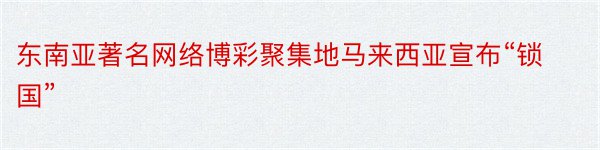 东南亚著名网络博彩聚集地马来西亚宣布“锁国”